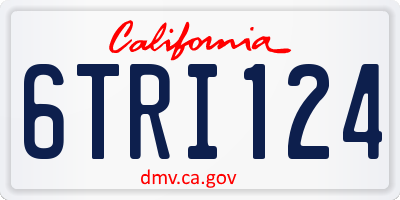 California

6TRI124

dmv.ca.gov